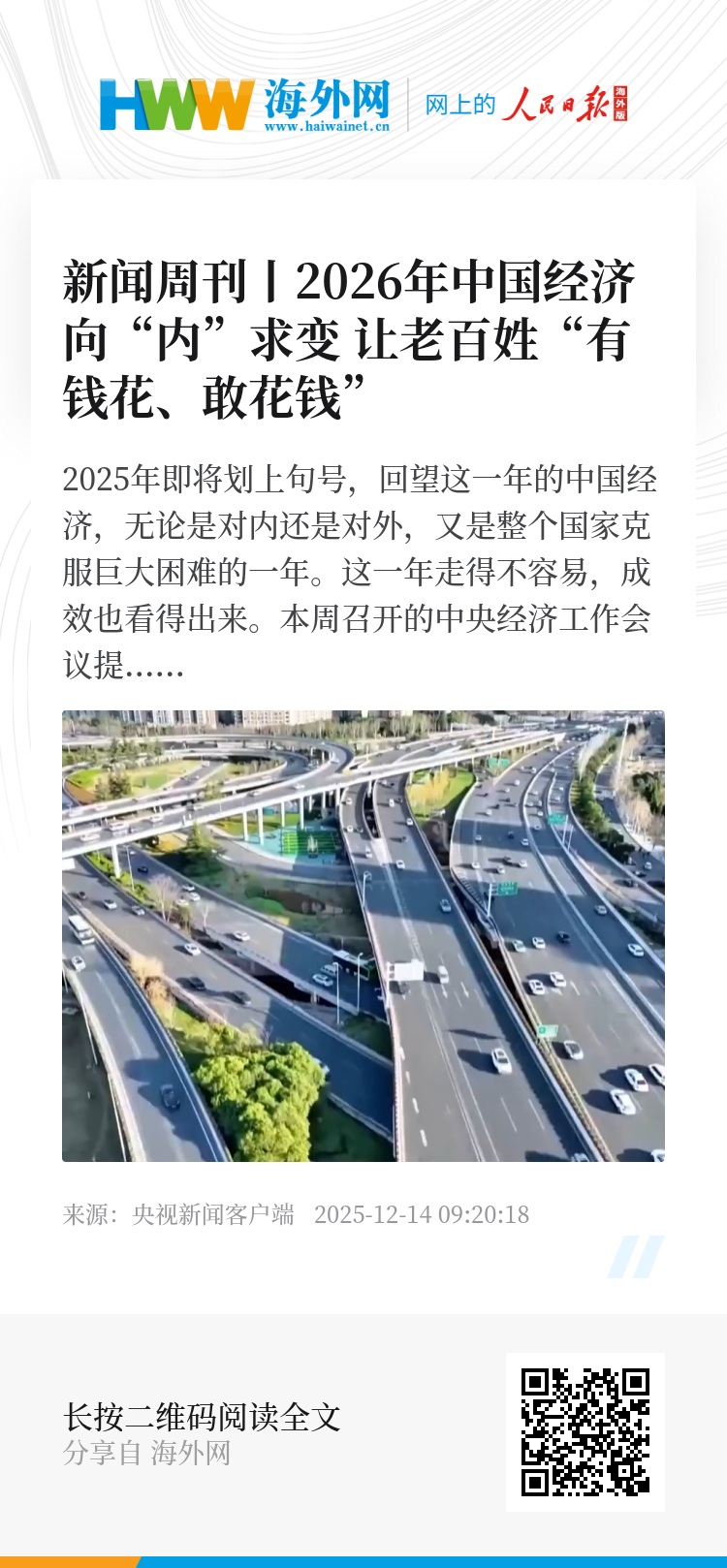 HWW 海外网
www.haiwainet.cn

网上的 人民日报 海外版

新闻周刊丨2026年中国经济向“内”求变 让老百姓“有钱花、敢花钱”

2025年即将划上句号，回望这一年的中国经济，无论是对内还是对外，又是整个国家克服巨大困难的一年。这一年走得不容易，成效也看得出来。本周召开的中央经济工作会议提……

来源：央视新闻客户端 2025-12-14 09:20:18

长按二维码阅读全文
分享自 海外网